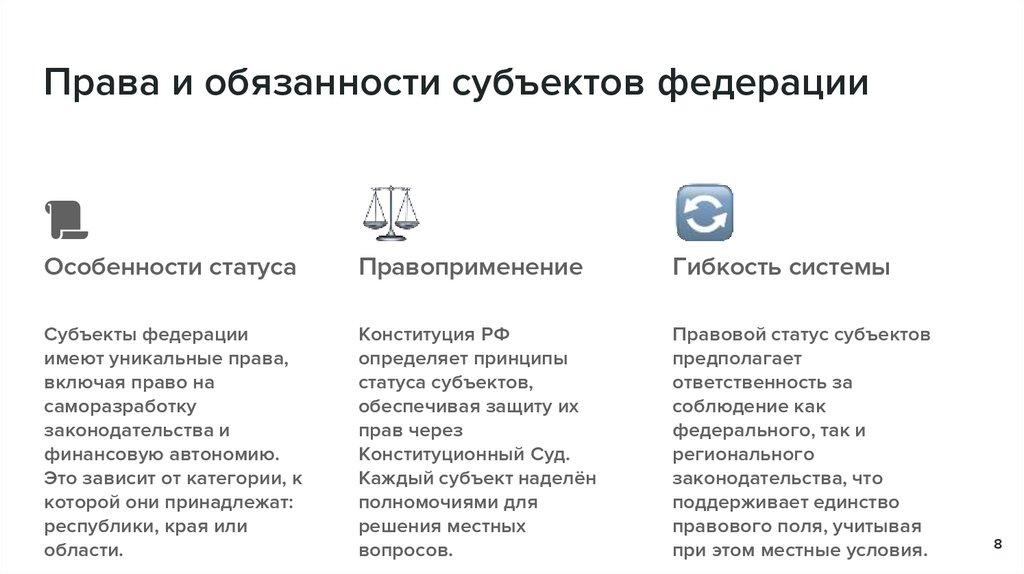 Права и обязанности субъектов федерации

Особенности статуса

Субъекты федерации имеют уникальные права, включая право на саморазработку законодательства и финансовую автономию. Это зависит от категории, к которой они принадлежат: республики, края или области.

Правоприменение

Конституция РФ определяет принципы статуса субъектов, обеспечивая защиту их прав через Конституционный Суд. Каждый субъект наделён полномочиями для решения местных вопросов.

Гибкость системы

Правовой статус субъектов предполагает ответственность за соблюдение как федерального, так и регионального законодательства, что поддерживает единство правового поля, учитывая при этом местные условия.

8